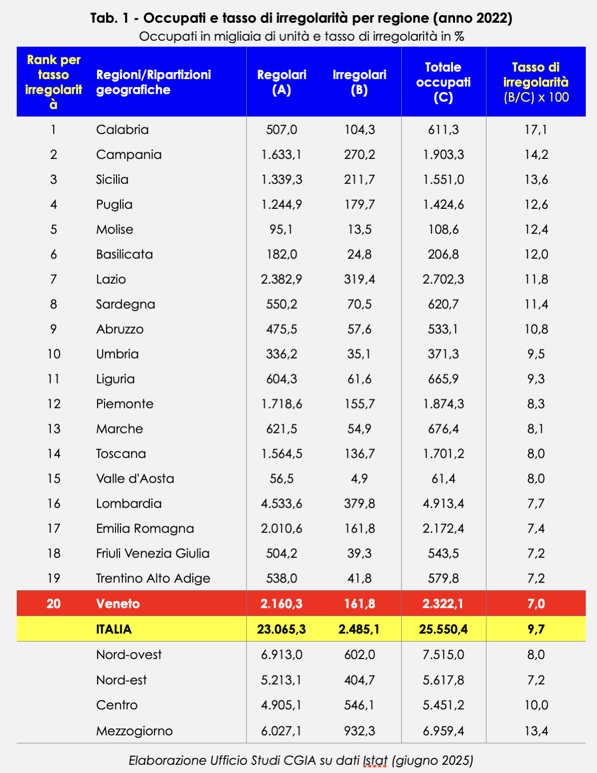 Tab. 1 - Occupati e tasso di irregolarità per regione (anno 2022)
Occupati in migliaia di unità e tasso di irregolarità in %

| Rank per tasso irregolarità | Regioni/Ripartizioni geografiche | Regolari (A) | Irregolari (B) | Totale occupati (C) | Tasso di irregolarità (B/C) x 100 |
|---|---|---|---|---|---|
| 1 | Calabria | 507,0 | 104,3 | 611,3 | 17,1 |
| 2 | Campania | 1.633,1 | 270,2 | 1.903,3 | 14,2 |
| 3 | Sicilia | 1.339,3 | 211,7 | 1.551,0 | 13,6 |
| 4 | Puglia | 1.244,9 | 179,7 | 1.424,6 | 12,6 |
| 5 | Molise | 95,1 | 13,5 | 108,6 | 12,4 |
| 6 | Basilicata | 182,0 | 24,8 | 206,8 | 12,0 |
| 7 | Lazio | 2.382,9 | 319,4 | 2.702,3 | 11,8 |
| 8 | Sardegna | 550,2 | 70,5 | 620,7 | 11,4 |
| 9 | Abruzzo | 475,5 | 57,6 | 533,1 | 10,8 |
| 10 | Umbria | 336,2 | 35,1 | 371,3 | 9,5 |
| 11 | Liguria | 604,3 | 61,6 | 665,9 | 9,3 |
| 12 | Piemonte | 1.718,6 | 155,7 | 1.874,3 | 8,3 |
| 13 | Marche | 621,5 | 54,9 | 676,4 | 8,1 |
| 14 | Toscana | 1.564,5 | 136,7 | 1.701,2 | 8,0 |
| 15 | Valle d'Aosta | 56,5 | 4,9 | 61,4 | 8,0 |
| 16 | Lombardia | 4.533,6 | 379,8 | 4.913,4 | 7,7 |
| 17 | Emilia Romagna | 2.010,6 | 161,8 | 2.172,4 | 7,4 |
| 18 | Friuli Venezia Giulia | 504,2 | 39,3 | 543,5 | 7,2 |
| 19 | Trentino Alto Adige | 538,0 | 41,8 | 579,8 | 7,2 |
| 20 | Veneto | 2.160,3 | 161,8 | 2.322,1 | 7,0 |
| | ITALIA | 23.065,3 | 2.485,1 | 25.550,4 | 9,7 |
| | Nord-ovest | 6.913,0 | 602,0 | 7.515,0 | 8,0 |
| | Nord-est | 5.213,1 | 404,7 | 5.617,8 | 7,2 |
| | Centro | 4.905,1 | 546,1 | 5.451,2 | 10,0 |
| | Mezzogiorno | 6.027,1 | 932,3 | 6.959,4 | 13,4 |

Elaborazione Ufficio Studi CGIA su dati Istat (giugno 2025)